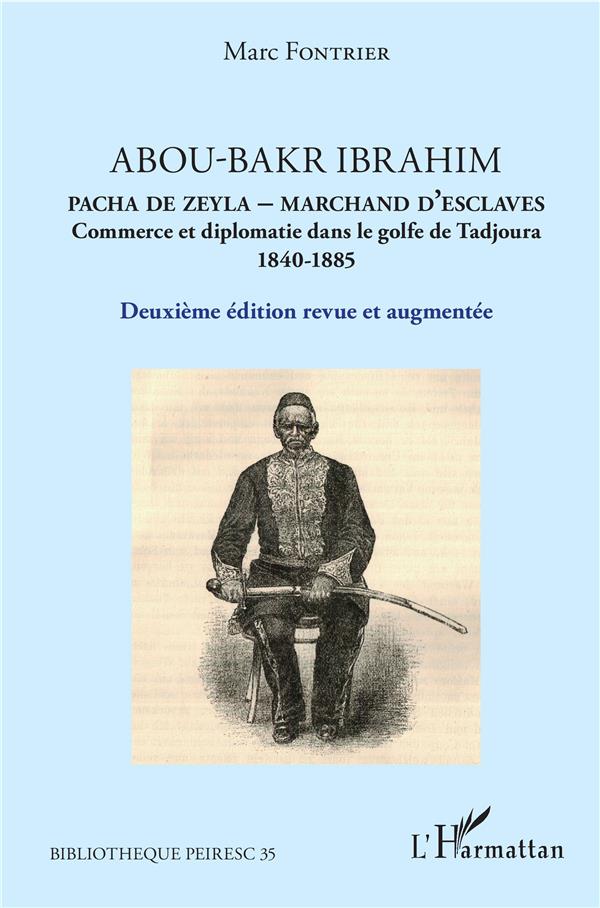 Marc Fontrier

ABOU-BAKR IBRAHIM

PACHA DE ZEYLA – MARCHAND D'ESCLAVES
Commerce et diplomatie dans le golfe de Tadjoura
1840-1885

Deuxième édition revue et augmentée

BIBLIOTHEQUE PEIRESC 35

L'Harmattan